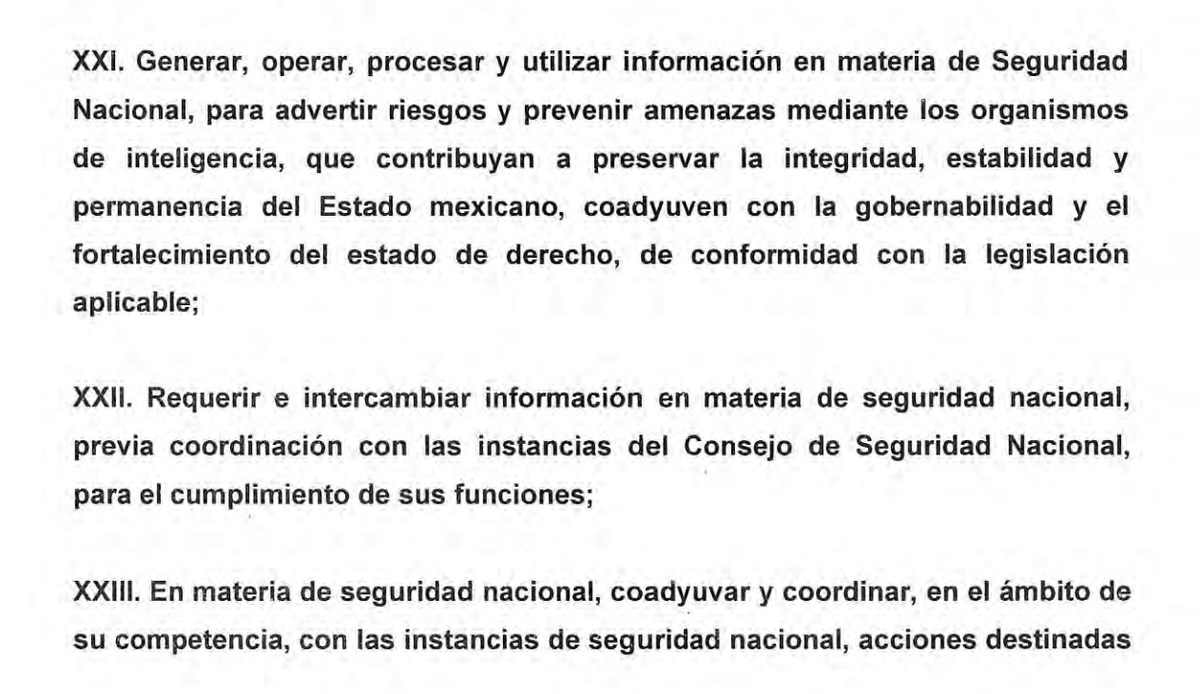 XXI. Generar, operar, procesar y utilizar información en materia de Seguridad Nacional, para advertir riesgos y prevenir amenazas mediante los organismos de inteligencia, que contribuyan a preservar la integridad, estabilidad y permanencia del Estado mexicano, coadyuven con la gobernabilidad y el fortalecimiento del estado de derecho, de conformidad con la legislación aplicable;

XXII. Requerir e intercambiar información en materia de seguridad nacional, previa coordinación con las instancias del Consejo de Seguridad Nacional, para el cumplimiento de sus funciones;

XXIII. En materia de seguridad nacional, coadyuvar y coordinar, en el ámbito de su competencia, con las instancias de seguridad nacional, acciones destinadas